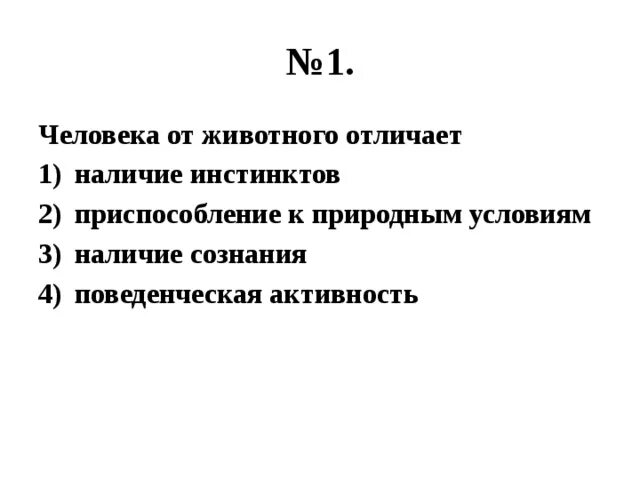 №1.

Человека от животного отличает

1) наличие инстинктов
2) приспособление к природным условиям
3) наличие сознания
4) поведенческая активность